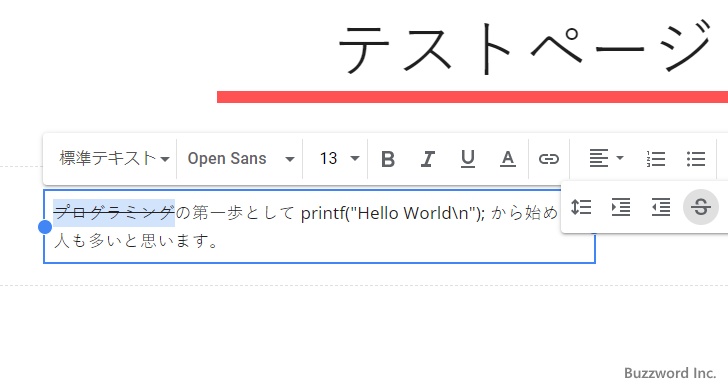 テストページ

標準テキスト Open Sans 13 B I U A

プログラミングの第一歩として printf("Hello World\n"); から始め
人も多いと思います。

Buzzword Inc.